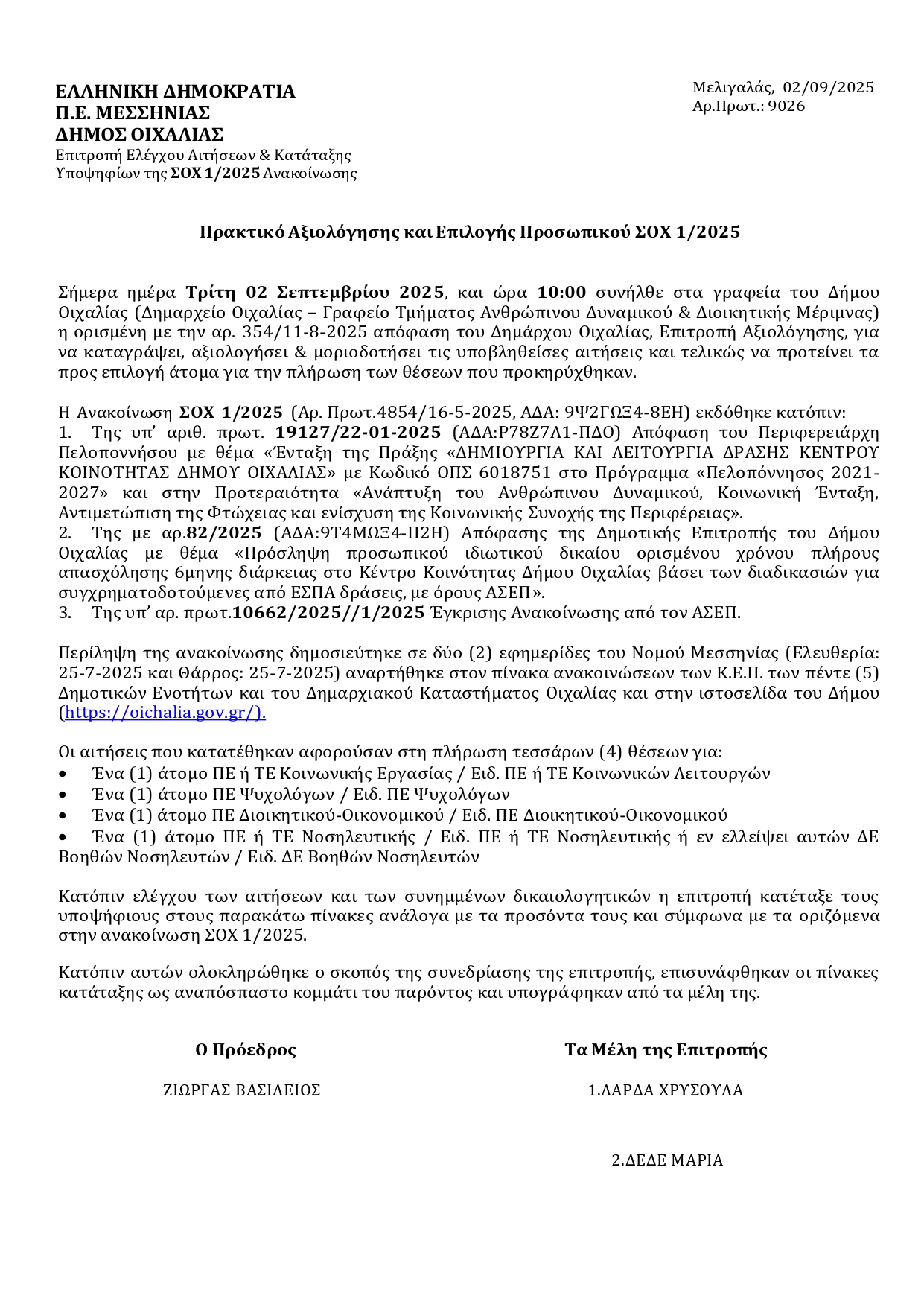 ΕΛΛΗΝΙΚΗ ΔΗΜΟΚΡΑΤΙΑ
Π.Ε. ΜΕΣΣΗΝΙΑΣ
ΔΗΜΟΣ ΟΙΧΑΛΙΑΣ
Επιτροπή Ελέγχου Αιτήσεων & Κατάταξης Υποψηφίων της ΣΟΧ 1/2025 Ανακοίνωσης

Μελιγαλάς, 02/09/2025
Αρ.Πρωτ.: 9026

Πρακτικό Αξιολόγησης και Επιλογής Προσωπικού ΣΟΧ 1/2025

Σήμερα ημέρα Τρίτη 02 Σεπτεμβρίου 2025, και ώρα 10:00 συνήλθε στα γραφεία του Δήμου Οιχαλίας (Δημαρχείο Οιχαλίας – Γραφείο Τμήματος Ανθρώπινου Δυναμικού & Διοικητικής Μέριμνας) η ορισμένη με την αρ. 354/11-8-2025 απόφαση του Δημάρχου Οιχαλίας, Επιτροπή Αξιολόγησης, για να καταγράψει, αξιολογήσει & μοριοδοτήσει τις υποβληθείσες αιτήσεις και τελικώς να προτείνει τα προς επιλογή άτομα για την πλήρωση των θέσεων που προκηρύχθηκαν.

Η Ανακοίνωση ΣΟΧ 1/2025 (Αρ. Πρωτ.4854/16-5-2025, ΑΔΑ: 9Ψ2ΓΩΞ4-8ΕΗ) εκδόθηκε κατόπιν:
1. Της υπ' αριθ. πρωτ. 19127/22-01-2025 (ΑΔΑ:Ρ78Ζ7Λ1-ΠΔΟ) Απόφαση του Περιφερειάρχη Πελοποννήσου με θέμα «Ένταξη της Πράξης «ΔΗΜΙΟΥΡΓΙΑ ΚΑΙ ΛΕΙΤΟΥΡΓΙΑ ΔΡΑΣΗΣ ΚΕΝΤΡΟΥ ΚΟΙΝΟΤΗΤΑΣ ΔΗΜΟΥ ΟΙΧΑΛΙΑΣ» με Κωδικό ΟΠΣ 6018751 στο Πρόγραμμα «Πελοπόννησος 2021-2027» και στην Προτεραιότητα «Ανάπτυξη του Ανθρώπινου Δυναμικού, Κοινωνική Ένταξη, Αντιμετώπιση της Φτώχειας και ενίσχυση της Κοινωνικής Συνοχής της Περιφέρειας».
2. Της με αρ.82/2025 (ΑΔΑ:9Τ4ΜΩΞ4-Π2Η) Απόφασης της Δημοτικής Επιτροπής του Δήμου Οιχαλίας με θέμα «Πρόσληψη προσωπικού ιδιωτικού δικαίου ορισμένου χρόνου πλήρους απασχόλησης 6μηνης διάρκειας στο Κέντρο Κοινότητας Δήμου Οιχαλίας βάσει των διαδικασιών για συγχρηματοδοτούμενες από ΕΣΠΑ δράσεις, με όρους ΑΣΕΠ».
3. Της υπ' αρ. πρωτ.10662/2025//1/2025 Έγκρισης Ανακοίνωσης από τον ΑΣΕΠ.

Περίληψη της ανακοίνωσης δημοσιεύτηκε σε δύο (2) εφημερίδες του Νομού Μεσσηνίας (Ελευθερία: 25-7-2025 και Θάρρος: 25-7-2025) αναρτήθηκε στον πίνακα ανακοινώσεων των Κ.Ε.Π. των πέντε (5) Δημοτικών Ενοτήτων και του Δημαρχιακού Καταστήματος Οιχαλίας και στην ιστοσελίδα του Δήμου (https://oichalia.gov.gr/).

Οι αιτήσεις που κατατέθηκαν αφορούσαν στη πλήρωση τεσσάρων (4) θέσεων για:
• Ένα (1) άτομο ΠΕ ή ΤΕ Κοινωνικής Εργασίας / Ειδ. ΠΕ ή ΤΕ Κοινωνικών Λειτουργών
• Ένα (1) άτομο ΠΕ Ψυχολόγων / Ειδ. ΠΕ Ψυχολόγων
• Ένα (1) άτομο ΠΕ Διοικητικού-Οικονομικού / Ειδ. ΠΕ Διοικητικού-Οικονομικού
• Ένα (1) άτομο ΠΕ ή ΤΕ Νοσηλευτικής / Ειδ. ΠΕ ή ΤΕ Νοσηλευτικής ή εν ελλείψει αυτών ΔΕ Βοηθών Νοσηλευτών / Ειδ. ΔΕ Βοηθών Νοσηλευτών

Κατόπιν ελέγχου των αιτήσεων και των συνημμένων δικαιολογητικών η επιτροπή κατέταξε τους υποψήφιους στους παρακάτω πίνακες ανάλογα με τα προσόντα τους και σύμφωνα με τα οριζόμενα στην ανακοίνωση ΣΟΧ 1/2025.

Κατόπιν αυτών ολοκληρώθηκε ο σκοπός της συνεδρίασης της επιτροπής, επισυνάφθηκαν οι πίνακες κατάταξης ως αναπόσπαστο κομμάτι του παρόντος και υπογράφηκαν από τα μέλη της.

Ο Πρόεδρος

ΖΙΩΡΓΑΣ ΒΑΣΙΛΕΙΟΣ

Τα Μέλη της Επιτροπής

1.ΛΑΡΔΑ ΧΡΥΣΟΥΛΑ

2.ΔΕΔΕ ΜΑΡΙΑ